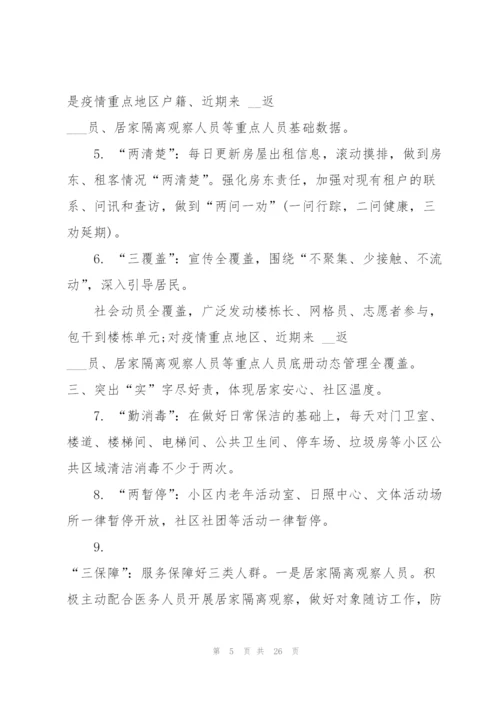 是疫情重点地区户籍、近期来 __返

___员、居家隔离观察人员等重点人员基础数据。

5. “两清楚”：每日更新房屋出租信息，滚动摸排，做到房东、租客情况“两清楚”。强化房东责任，加强对现有租户的联系、问讯和查访，做到“两问一劝”(一问行踪，二问健康，三劝延期)。

6. “三覆盖”：宣传全覆盖，围绕“不聚集、少接触、不流动”，深入引导居民。

社会动员全覆盖，广泛发动楼栋长、网格员、志愿者参与，包干到楼栋单元;对疫情重点地区、近期来 __返

___员、居家隔离观察人员等重点人员底册动态管理全覆盖。

三、突出“实”字尽好责，体现居家安心、社区温度。

7. “勤消毒”：在做好日常保洁的基础上，每天对门卫室、楼道、楼梯间、电梯间、公共卫生间、停车场、垃圾房等小区公共区域清洁消毒不少于两次。

8. “两暂停”：小区内老年活动室、日照中心、文体活动场所一律暂停开放，社区社团等活动一律暂停。

9.

“三保障”：服务保障好三类人群。一是居家隔离观察人员。积极主动配合医务人员开展居家隔离观察，做好对象随访工作，防

第 5 页 共 26 页